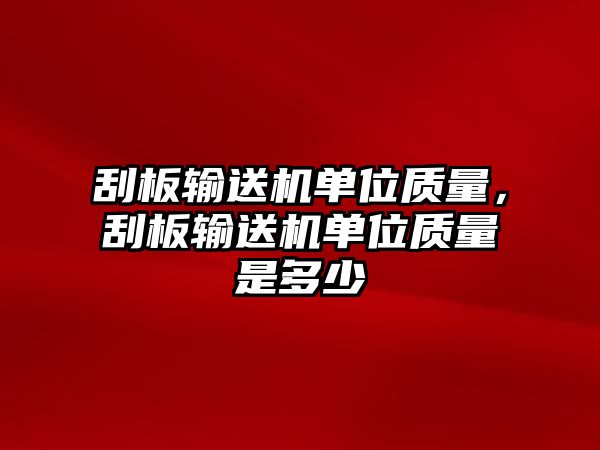 刮板输送机单位质量，刮板输送机单位质量是多少